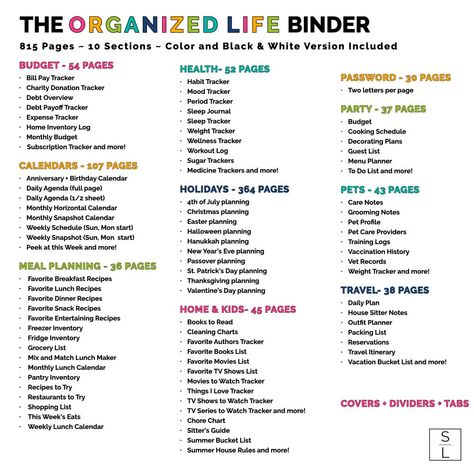 THE ORGANIZED LIFE BINDER

815 Pages ~ 10 Sections ~ Color and Black & White Version Included

BUDGET - 54 PAGES
- Bill Pay Tracker
- Charity Donation Tracker
- Debt Overview
- Debt Payoff Tracker
- Expense Tracker
- Home Inventory Log
- Monthly Budget
- Subscription Tracker and more!

CALENDARS - 107 PAGES
- Anniversary • Birthday Calendar
- Daily Agenda (full page)
- Daily Agenda (1/2 sheet)
- Monthly Horizontal Calendar
- Monthly Snapshot Calendar
- Weekly Schedule (Sun, Mon start)
- Weekly Snapshot (Sun, Mon start)
- Peek at this Week and more!

MEAL PLANNING - 36 PAGES
- Favorite Breakfast Recipes
- Favorite Lunch Recipes
- Favorite Dinner Recipes
- Favorite Snack Recipes
- Favorite Entertaining Recipes
- Freezer Inventory
- Fridge Inventory
- Grocery List
- Mix and Match Lunch Maker
- Monthly Lunch Calendar
- Pantry Inventory
- Recipes to Try
- Restaurants to Try
- Shopping List
- This Week's Eats
- Weekly Lunch Calendar

HEALTH- 52 PAGES
- Habit Tracker
- Mood Tracker
- Period Tracker
- Sleep Journal
- Sleep Tracker
- Weight Tracker
- Wellness Tracker
- Workout Log
- Sugar Trackers
- Medicine Trackers and more!

HOLIDAYS - 364 PAGES
- 4th of July planning
- Christmas planning
- Easter planning
- Halloween planning
- Hanukkah planning
- New Year's Eve planning
- Passover planning
- St. Patrick's Day planning
- Thanksgiving planning
- Valentine's Day planning

HOME & KIDS- 45 PAGES
- Books to Read
- Cleaning Charts
- Favorite Authors Tracker
- Favorite Books List
- Favorite Movies List
- Favorite TV Shows List
- Movies to Watch Tracker
- Things I Love Tracker
- TV Shows to Watch Tracker
- TV Series to Watch Tracker and more!
- Chore Chart
- Sitter's Guide
- Summer Bucket List
- Summer House Rules and more!

PASSWORD - 30 PAGES
- Two letters per page

PARTY - 37 PAGES
- Budget
- Cooking Schedule
- Decorating Plans
- Guest List
- Menu Planner
- To Do List and more!

PETS - 43 PAGES
- Care Notes
- Grooming Notes
- Pet Profile
- Pet Care Providers
- Training Logs
- Vaccination History
- Vet Records
- Weight Tracker and more!

TRAVEL- 38 PAGES
- Daily Plan
- House Sitter Notes
- Outfit Planner
- Packing List
- Reservations
- Travel Itinerary
- Vacation Bucket List and more!

COVERS • DIVIDERS • TABS

S
L